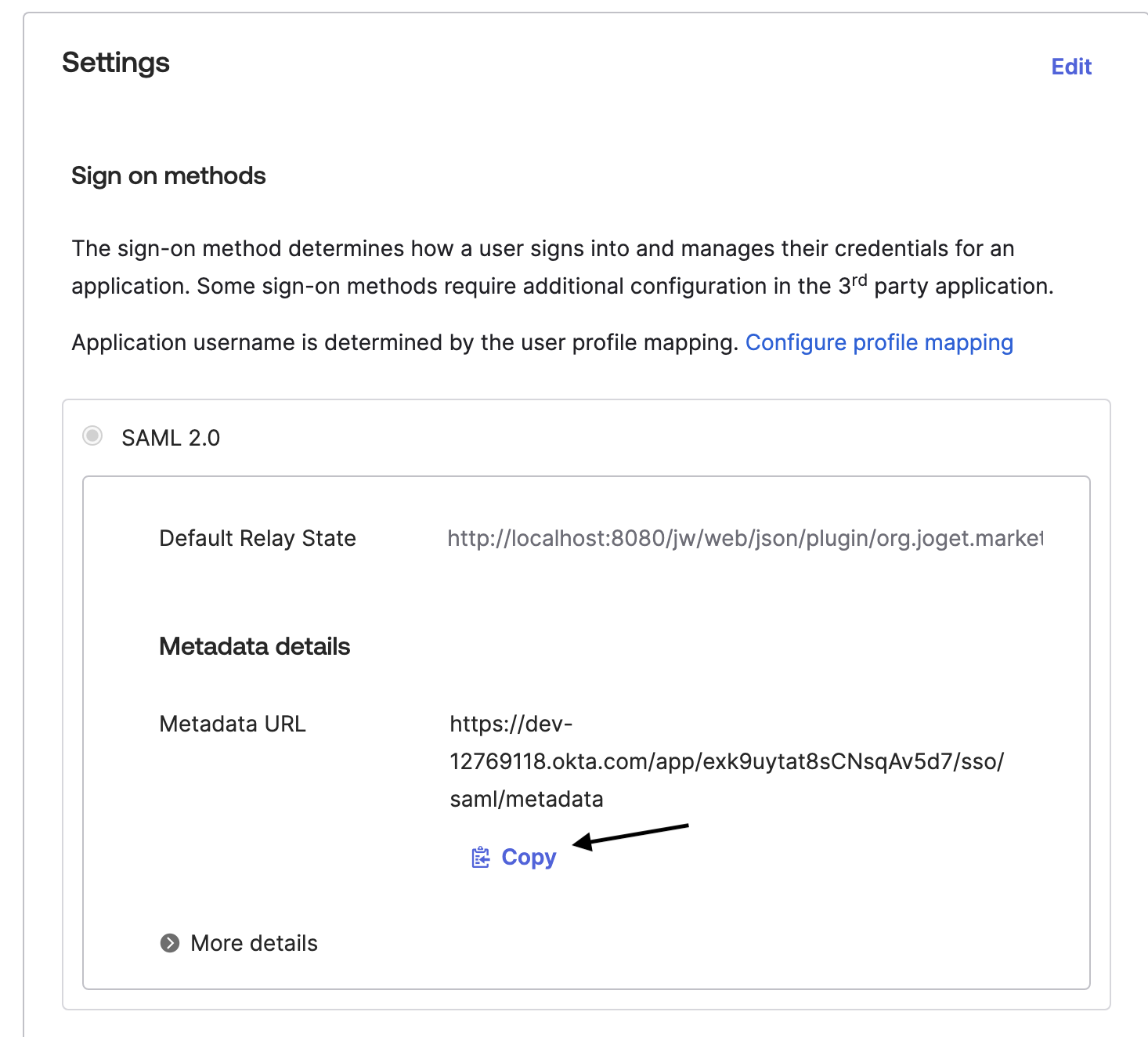 Settings

Edit

Sign on methods

The sign-on method determines how a user signs into and manages their credentials for an application. Some sign-on methods require additional configuration in the 3$^{rd}$ party application.

Application username is determined by the user profile mapping. Configure profile mapping

SAML 2.0

Default Relay State http://localhost:8080/jw/web/json/plugin/org.joget.market

Metadata details

Metadata URL https://dev-12769118.okta.com/app/exk9uytat8sCNsqAv5d7/sso/saml/metadata

Copy

More details